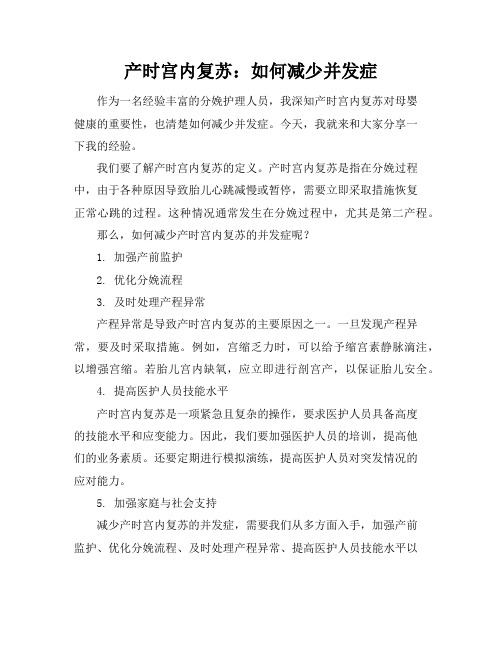 产时宫内复苏：如何减少并发症

作为一名经验丰富的分娩护理人员，我深知产时宫内复苏对母婴健康的重要性，也清楚如何减少并发症。今天，我就来和大家分享一下我的经验。

我们要了解产时宫内复苏的定义。产时宫内复苏是指在分娩过程中，由于各种原因导致胎儿心跳减慢或暂停，需要立即采取措施恢复正常心跳的过程。这种情况通常发生在分娩过程中，尤其是第二产程。

那么，如何减少产时宫内复苏的并发症呢？

1. 加强产前监护

2. 优化分娩流程

3. 及时处理产程异常

产程异常是导致产时宫内复苏的主要原因之一。一旦发现产程异常，要及时采取措施。例如，宫缩乏力时，可以给予缩宫素静脉滴注，以增强宫缩。若胎儿宫内缺氧，应立即进行剖宫产，以保证胎儿安全。

4. 提高医护人员技能水平

产时宫内复苏是一项紧急且复杂的操作，要求医护人员具备高度的技能水平和应变能力。因此，我们要加强医护人员的培训，提高他们的业务素质。还要定期进行模拟演练，提高医护人员对突发情况的应对能力。

5. 加强家庭与社会支持

减少产时宫内复苏的并发症，需要我们从多方面入手，加强产前监护、优化分娩流程、及时处理产程异常、提高医护人员技能水平以